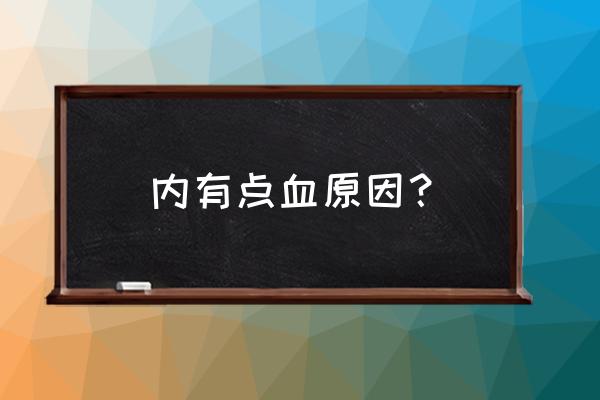 内有点血原因？